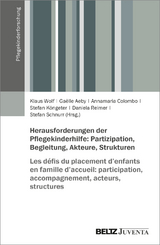 Pflegekinderforschung

Klaus Wolf | Gaëlle Aeby | Annamaria Colombo | Stefan Köngeter | Daniela Reimer | Stefan Schnurr (Hrsg.)

Herausforderungen der Pflegekinderhilfe: Partizipation, Begleitung, Akteure, Strukturen

Les défis du placement d'enfants en famille d'accueil: participation, accompagnement, acteurs, structures

BELTZ JUVENTA